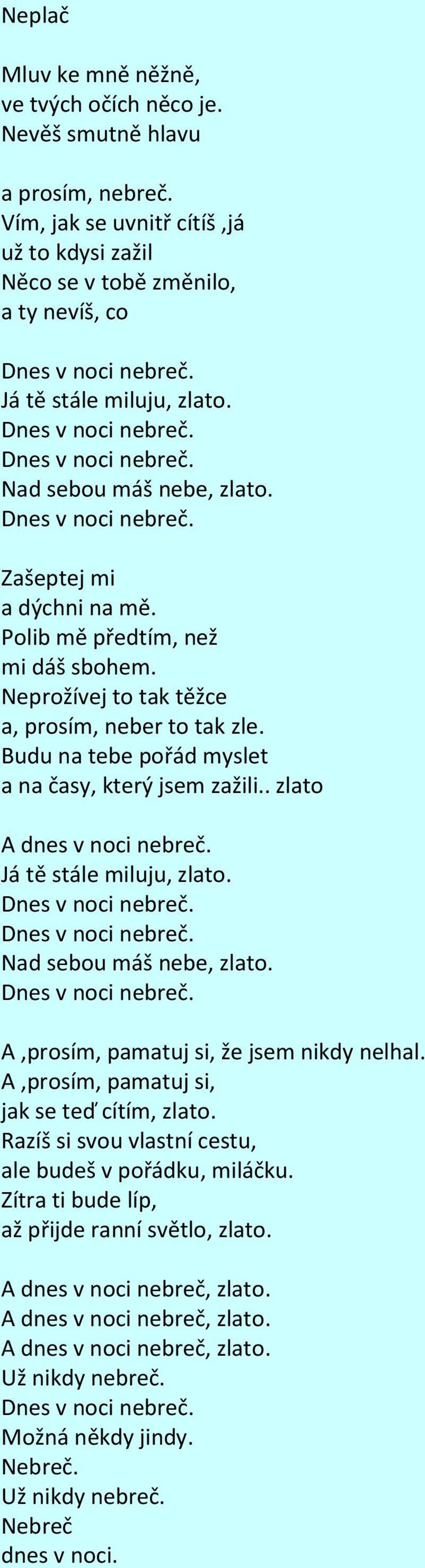 Neplač

Mluv ke mně něžně,
ve tvých očích něco je.
Nevěš smutně hlavu

a prosím, nebreč.
Vím, jak se uvnitř cítíš ,já
už to kdysi zažil
Něco se v tobě změnilo,
a ty nevíš, co

Dnes v noci nebreč.
Já tě stále miluju, zlato.
Dnes v noci nebreč.
Dnes v noci nebreč.
Nad sebou máš nebe, zlato.
Dnes v noci nebreč.

Zašeptej mi
a dýchni na mě.
Polib mě předtím, než
mi dáš sbohem.
Neprožívej to tak těžce
a, prosím, neber to tak zle.
Budu na tebe pořád myslet
a na časy, který jsem zažili.. zlato

A dnes v noci nebreč.
Já tě stále miluju, zlato.
Dnes v noci nebreč.
Dnes v noci nebreč.
Nad sebou máš nebe, zlato.
Dnes v noci nebreč.

A ,prosím, pamatuj si, že jsem nikdy nelhal.
A ,prosím, pamatuj si,
jak se teď cítím, zlato.
Razíš si svou vlastní cestu,
ale budeš v pořádku, miláčku.
Zítra ti bude líp,
až přijde ranní světlo, zlato.

A dnes v noci nebreč, zlato.
A dnes v noci nebreč, zlato.
A dnes v noci nebreč, zlato.
Už nikdy nebreč.
Dnes v noci nebreč.
Možná někdy jindy.
Nebreč.
Už nikdy nebreč.
Nebreč
dnes v noci.